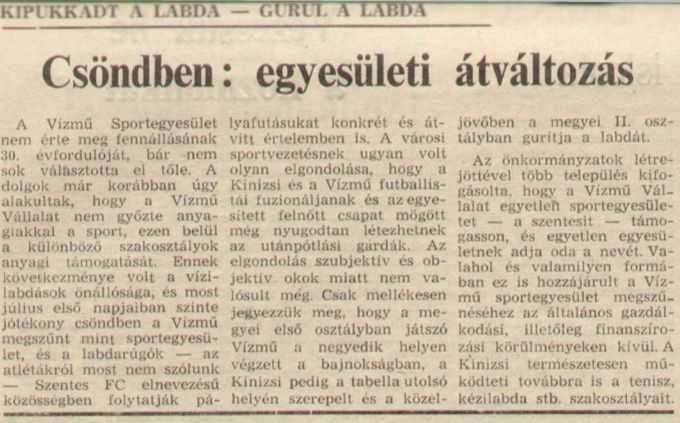 KIPUKKADT A LABDA — GURUL A LABDA

Csöndben: egyesületi átváltozás

A Vízmű Sportegyesület nem érte meg fennállásának 30. évfordulóját, bár nem sok választotta el tőle. A dolgok már korábban úgy alakultak, hogy a Vízmű Vállalat nem győzte anyagiakkal a sport, ezen belül a különböző szakosztályok anyagi támogatását. Ennek következménye volt a vízilabdások önállósága, és most július első napjaiban szinte jótékony csöndben a Vízmű megszűnt mint sportegyesület, és a labdarúgók — az atlétákról most nem szólunk — Szentes FC elnevezésű közösségben folytatják pályafutásukat konkrét és átvitt értelemben is. A városi sportvezetésnek ugyan volt olyan elgondolása, hogy a Kinizsi és a Vízmű futballistái fuzionáljanak és az egyesített felnőtt csapat mögött még nyugodtan létezhetnek az utánpótlási gárdák. Az elgondolás szubjektív és objektív okok miatt nem valósult még. Csak mellékesen jegyezzük meg, hogy a megyei első osztályban játszó Vízmű a negyedik helyen végzett a bajnokságban, a Kinizsi pedig a tabella utolsó helyén szerepelt és a közeljövőben a megyei II. osztályban gurítja a labdát.

Az önkormányzatok létrejöttével több település kifogásolta, hogy a Vízmű Vállalat egyetlen sportegyesületet — a szentesit — támogasson, és egyetlen egyesületnek adja oda a nevét. Valahol és valamilyen formában ez is hozzájárult a Vízmű sportegyesület megszűnéséhez az általános gazdálkodási, illetőleg finanszírozási körülményeken kívül. A Kinizsi természetesen működteti továbbra is a tenisz, kézilabda stb. szakosztályait.